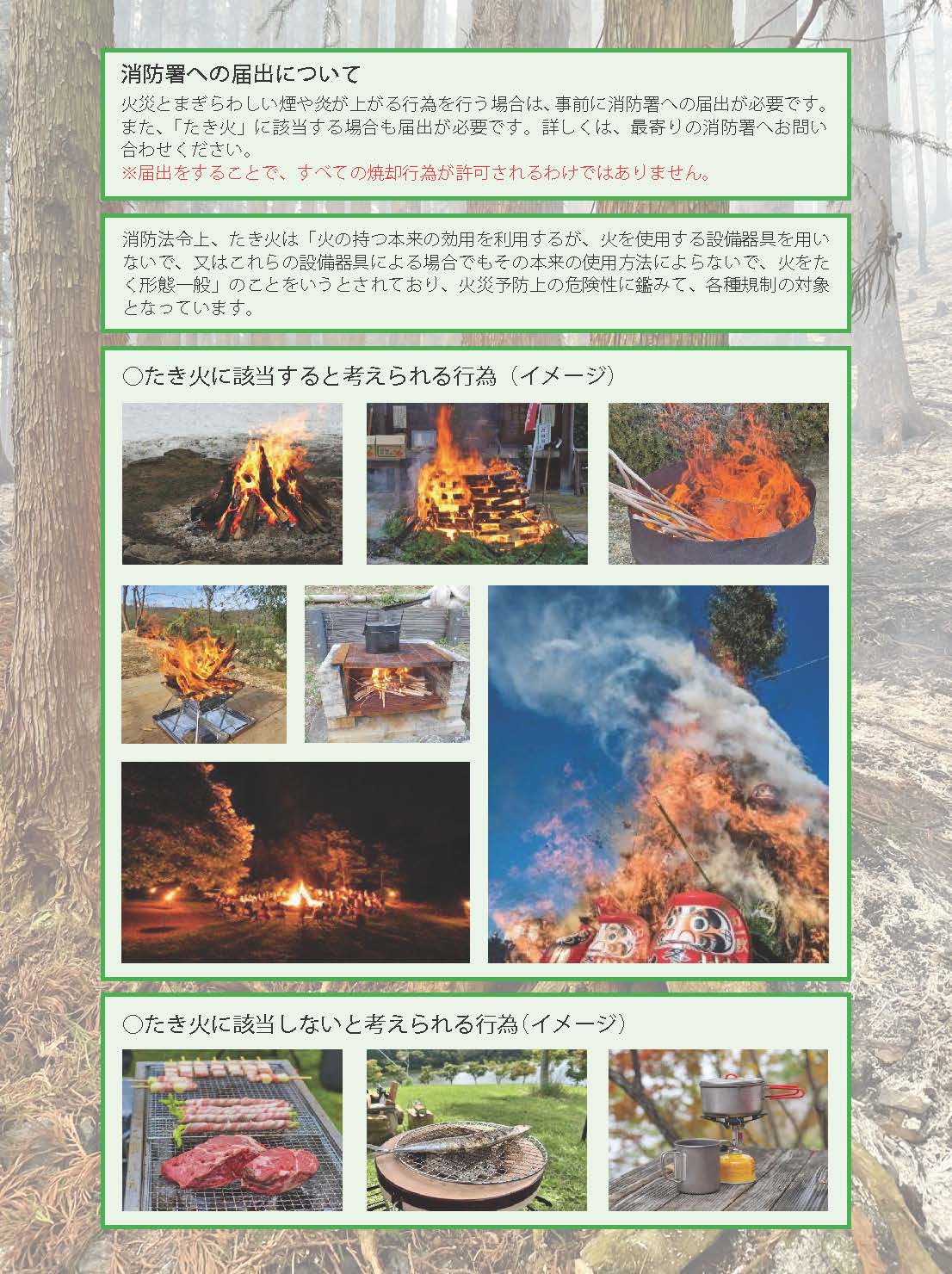 消防署への届出について

火災とまぎらわしい煙や炎が上がる行為を行う場合は、事前に消防署への届出が必要です。また、「たき火」に該当する場合も届出が必要です。詳しくは、最寄りの消防署へお問い合わせください。

※届出をすることで、すべての焼却行為が許可されるわけではありません。

消防法令上、たき火は「火の持つ本来の効用を利用するが、火を使用する設備器具を用いないで、又はこれらの設備器具による場合でもその本来の使用方法によらないで、火をたく形態一般」のことをいうとされており、火災予防上の危険性に鑑みて、各種規制の対象となっています。

○たき火に該当すると考えられる行為（イメージ）

○たき火に該当しないと考えられる行為（イメージ）